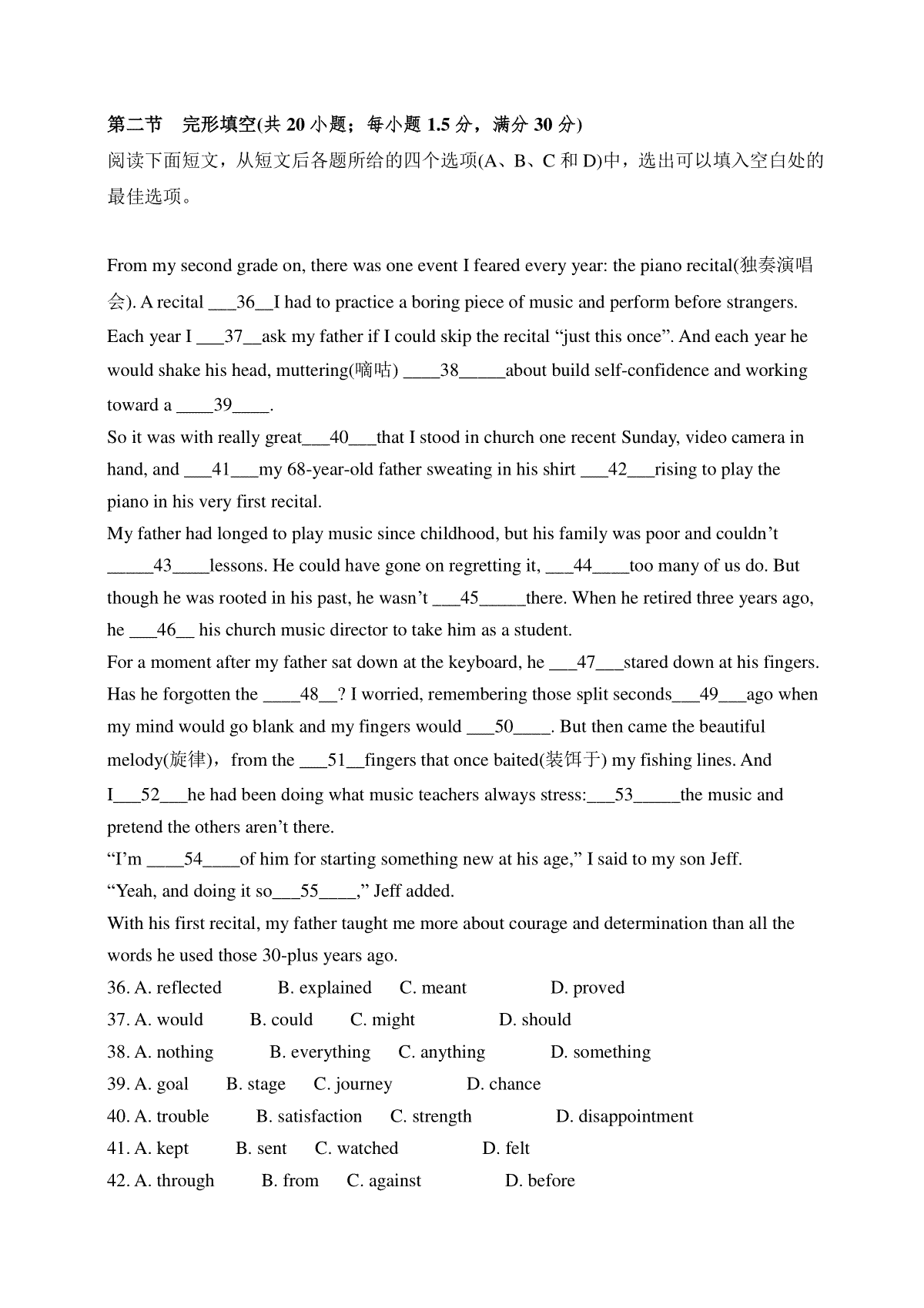 第二节　完形填空(共 20 小题；每小题 1.5 分，满分 30 分)
阅读下面短文，从短文后各题所给的四个选项(A、B、C 和 D)中，选出可以填入空白处的最佳选项。

From my second grade on, there was one event I feared every year: the piano recital(独奏演唱会). A recital ___36__I had to practice a boring piece of music and perform before strangers. Each year I ___37__ask my father if I could skip the recital “just this once”. And each year he would shake his head, muttering(嘀咕) ____38_____about build self-confidence and working toward a ____39____.
So it was with really great___40___that I stood in church one recent Sunday, video camera in hand, and ___41___my 68-year-old father sweating in his shirt ___42___rising to play the piano in his very first recital.
My father had longed to play music since childhood, but his family was poor and couldn’t _____43____lessons. He could have gone on regretting it, ___44____too many of us do. But though he was rooted in his past, he wasn’t ___45_____there. When he retired three years ago, he ___46__ his church music director to take him as a student.
For a moment after my father sat down at the keyboard, he ___47___stared down at his fingers. Has he forgotten the ____48__? I worried, remembering those split seconds___49___ago when my mind would go blank and my fingers would ___50____. But then came the beautiful melody(旋律)，from the ___51__fingers that once baited(装饵于) my fishing lines. And I___52___he had been doing what music teachers always stress:___53_____the music and pretend the others aren’t there.
“I’m ____54____of him for starting something new at his age,” I said to my son Jeff.
“Yeah, and doing it so___55____,” Jeff added.
With his first recital, my father taught me more about courage and determination than all the words he used those 30-plus years ago.
36. A. reflected　B. explained　C. meant　D. proved
37. A. would　B. could　C. might　D. should
38. A. nothing　B. everything　C. anything　D. something
39. A. goal　B. stage　C. journey　D. chance
40. A. trouble　B. satisfaction　C. strength　D. disappointment
41. A. kept　B. sent　C. watched　D. felt
42. A. through　B. from　C. against　D. before